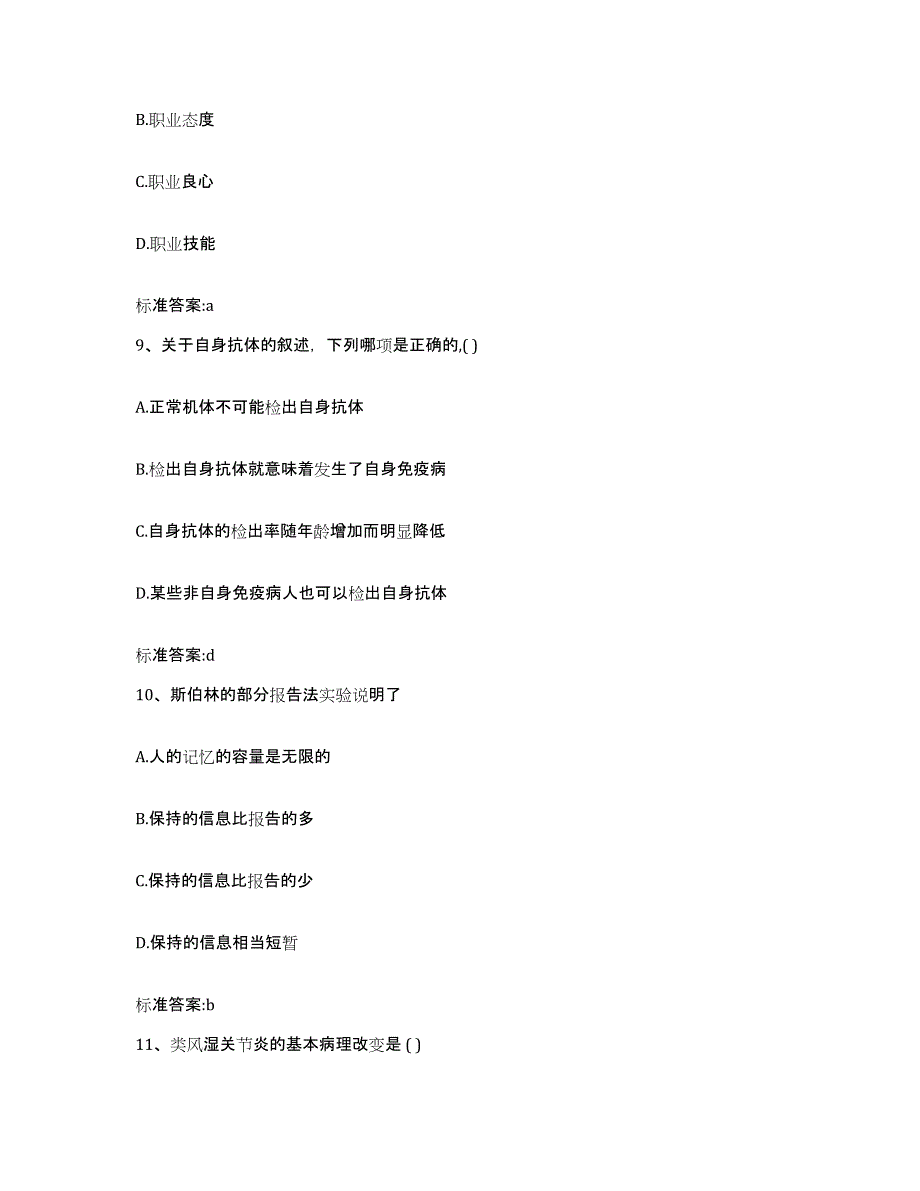 B.职业态度

C.职业良心

D.职业技能

标准答案:a

9、关于自身抗体的叙述，下列哪项是正确的,( )

A.正常机体不可能检出自身抗体

B.检出自身抗体就意味着发生了自身免疫病

C.自身抗体的检出率随年龄增加而明显降低

D.某些非自身免疫病人也可以检出自身抗体

标准答案:d

10、斯伯林的部分报告法实验说明了

A.人的记忆的容量是无限的

B.保持的信息比报告的多

C.保持的信息比报告的少

D.保持的信息相当短暂

标准答案:b

11、类风湿关节炎的基本病理改变是 ( )